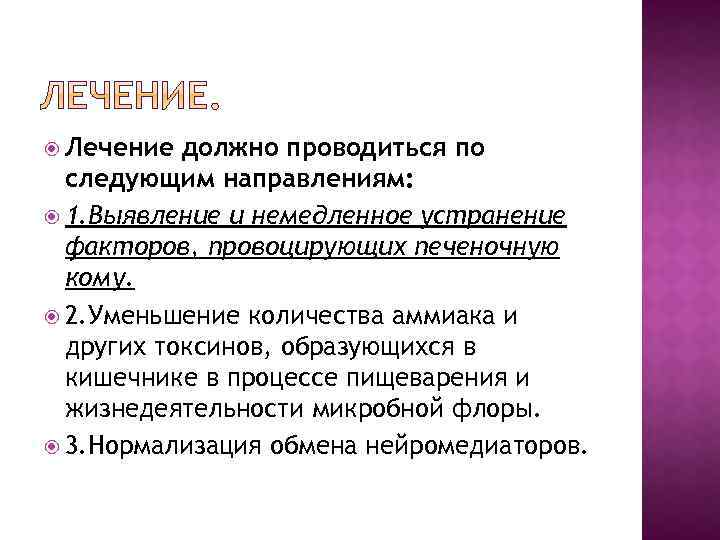 ЛЕЧЕНИЕ.

Лечение должно проводиться по следующим направлениям:

1.Выявление и немедленное устранение факторов, провоцирующих печеночную кому.

2.Уменьшение количества аммиака и других токсинов, образующихся в кишечнике в процессе пищеварения и жизнедеятельности микробной флоры.

3.Нормализация обмена нейромедиаторов.